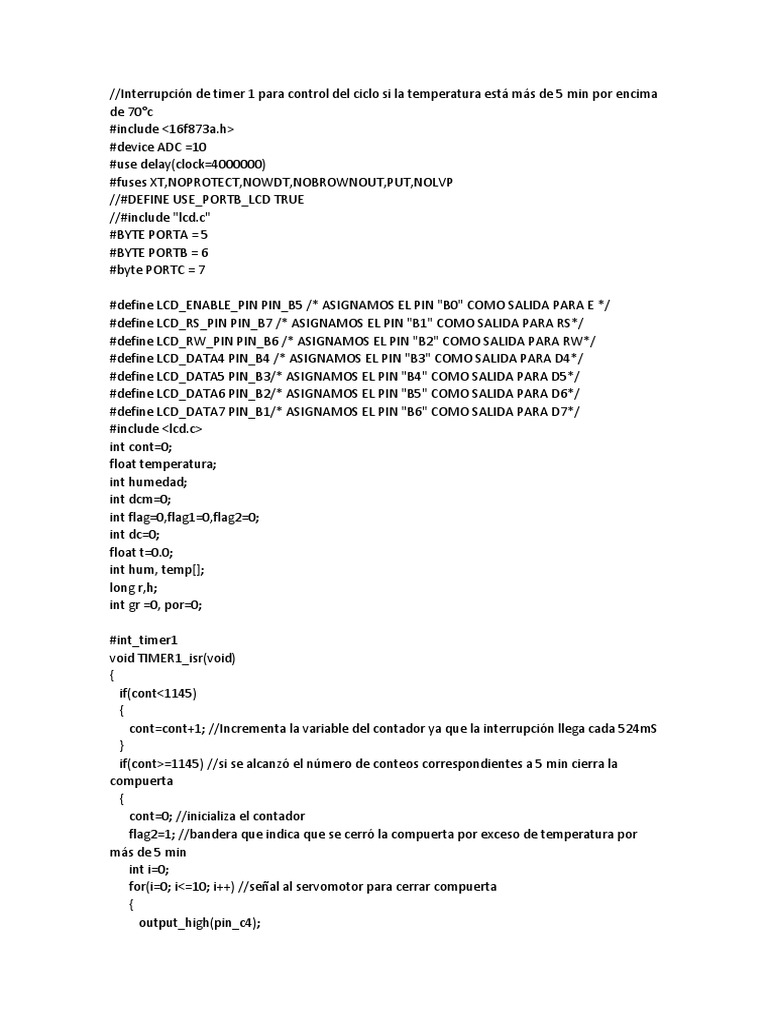 //Interrupción de timer 1 para control del ciclo si la temperatura está más de 5 min por encima de 70°c
#include <16f873a.h>
#device ADC =10
#use delay(clock=4000000)
#fuses XT,NOPROTECT,NOWDT,NOBROWNOUT,PUT,NOLVP
//#DEFINE USE_PORTB_LCD TRUE
//#include "lcd.c"
#BYTE PORTA =5
#BYTE PORTB = 6
#byte PORTC = 7

#define LCD_ENABLE_PIN PIN_B5 /* ASIGNAMOS EL PIN "B0" COMO SALIDA PARA E */
#define LCD_RS_PIN PIN_B7 /* ASIGNAMOS EL PIN "B1" COMO SALIDA PARA RS*/
#define LCD_RW_PIN PIN_B6 /* ASIGNAMOS EL PIN "B2" COMO SALIDA PARA RW*/
#define LCD_DATA4 PIN_B4 /* ASIGNAMOS EL PIN "B3" COMO SALIDA PARA D4*/
#define LCD_DATA5 PIN_B3/* ASIGNAMOS EL PIN "B4" COMO SALIDA PARA D5*/
#define LCD_DATA6 PIN_B2/* ASIGNAMOS EL PIN "B5" COMO SALIDA PARA D6*/
#define LCD_DATA7 PIN_B1/* ASIGNAMOS EL PIN "B6" COMO SALIDA PARA D7*/
#include <lcd.c>
int cont=0;
float temperatura;
int humedad;
int dcm=0;
int flag=0,flag1=0,flag2=0;
int dc=0;
float t=0.0;
int hum, temp[];
long r,h;
int gr =0, por=0;

#int_timer1
void TIMER1_isr(void)
{
if(cont<1145)
{
cont=cont+1; //Incrementa la variable del contador ya que la interrupción llega cada 524mS
}
if(cont>=1145) //si se alcanzó el número de conteos correspondientes a 5 min cierra la compuerta
{
cont=0; //inicializa el contador
flag2=1; //bandera que indica que se cerró la compuerta por exceso de temperatura por más de 5 min
int i=0;
for(i=0; i<=10; i++) //señal al servomotor para cerrar compuerta
{
output_high(pin_c4);